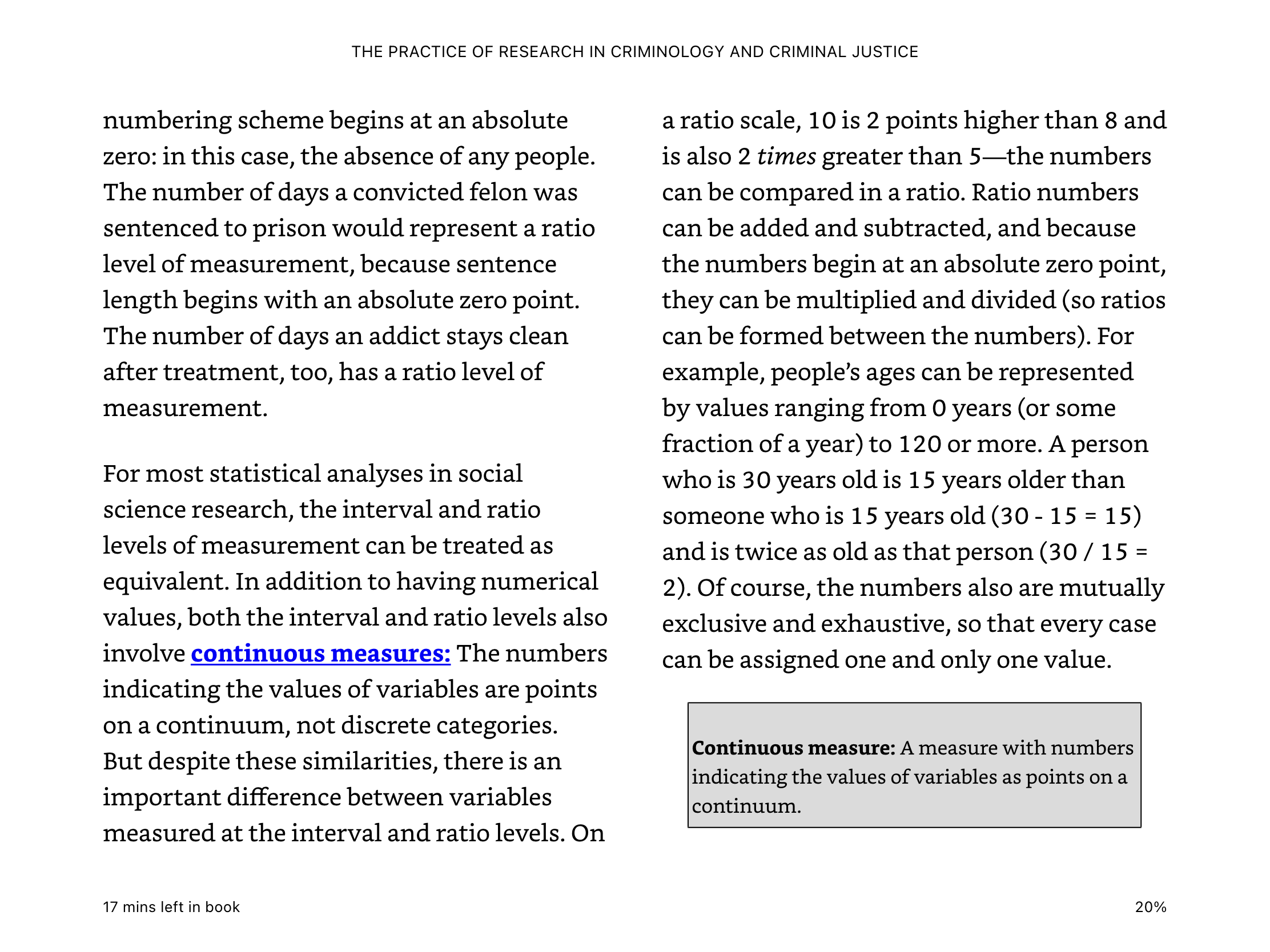 THE PRACTICE OF RESEARCH IN CRIMINOLOGY AND CRIMINAL JUSTICE

numbering scheme begins at an absolute zero: in this case, the absence of any people. The number of days a convicted felon was sentenced to prison would represent a ratio level of measurement, because sentence length begins with an absolute zero point. The number of days an addict stays clean after treatment, too, has a ratio level of measurement.

For most statistical analyses in social science research, the interval and ratio levels of measurement can be treated as equivalent. In addition to having numerical values, both the interval and ratio levels also involve continuous measures: The numbers indicating the values of variables are points on a continuum, not discrete categories. But despite these similarities, there is an important difference between variables measured at the interval and ratio levels. On a ratio scale, 10 is 2 points higher than 8 and is also 2 times greater than 5—the numbers can be compared in a ratio. Ratio numbers can be added and subtracted, and because the numbers begin at an absolute zero point, they can be multiplied and divided (so ratios can be formed between the numbers). For example, people's ages can be represented by values ranging from 0 years (or some fraction of a year) to 120 or more. A person who is 30 years old is 15 years older than someone who is 15 years old (30 - 15 = 15) and is twice as old as that person (30 / 15 = 2). Of course, the numbers also are mutually exclusive and exhaustive, so that every case can be assigned one and only one value.

Continuous measure: A measure with numbers indicating the values of variables as points on a continuum.

17 mins left in book

20%